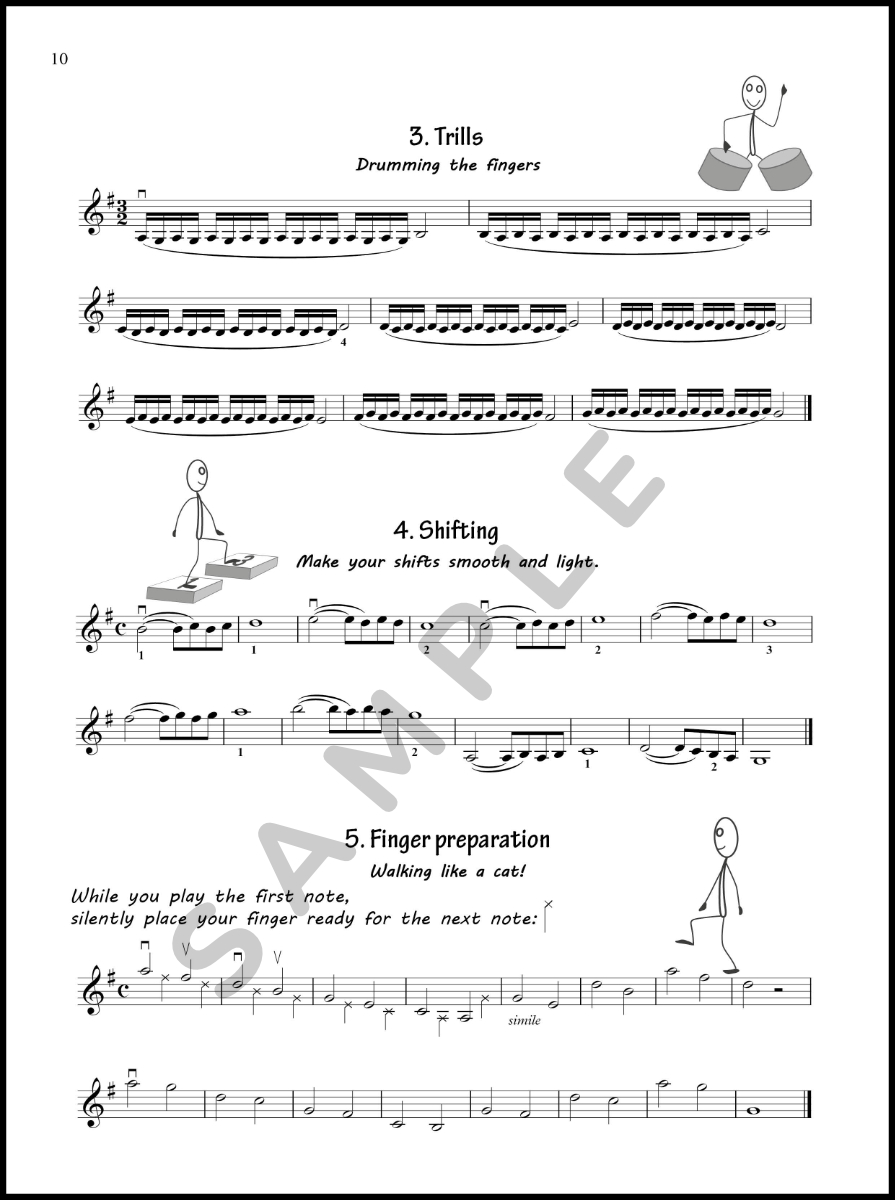 10

3. Trills

Drumming the fingers

4

4. Shifting

Make your shifts smooth and light.

1 1 2 2 3

1 2 1 2

5. Finger preparation

Walking like a cat!

While you play the first note,
silently place your finger ready for the next note:

simile

SAMPLE